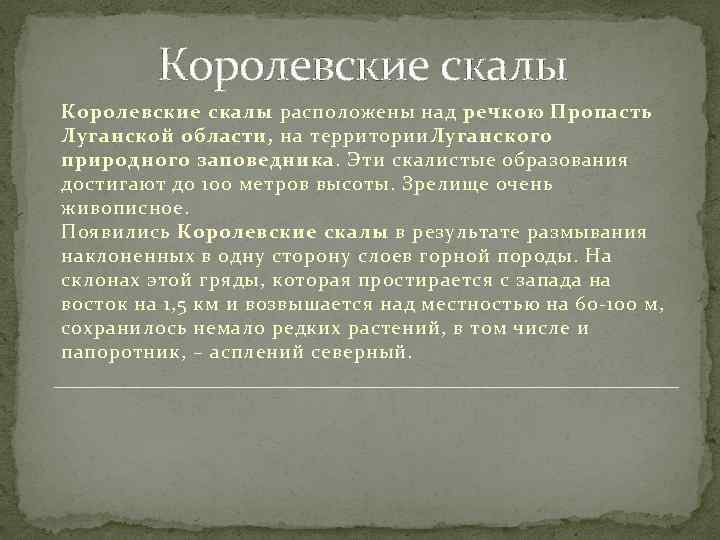 Королевские скалы

Королевские скалы расположены над речкою Пропасть Луганской области, на территорииЛуганского природного заповедника. Эти скалистые образования достигают до 100 метров высоты. Зрелище очень живописное.
Появились Королевские скалы в результате размывания наклоненных в одну сторону слоев горной породы. На склонах этой гряды, которая простирается с запада на восток на 1,5 км и возвышается над местностью на 60-100 м, сохранилось немало редких растений, в том числе и папоротник, – асплений северный.